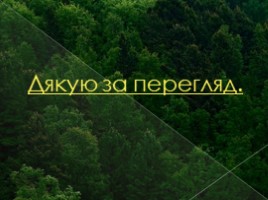 Дякую за перегляд.